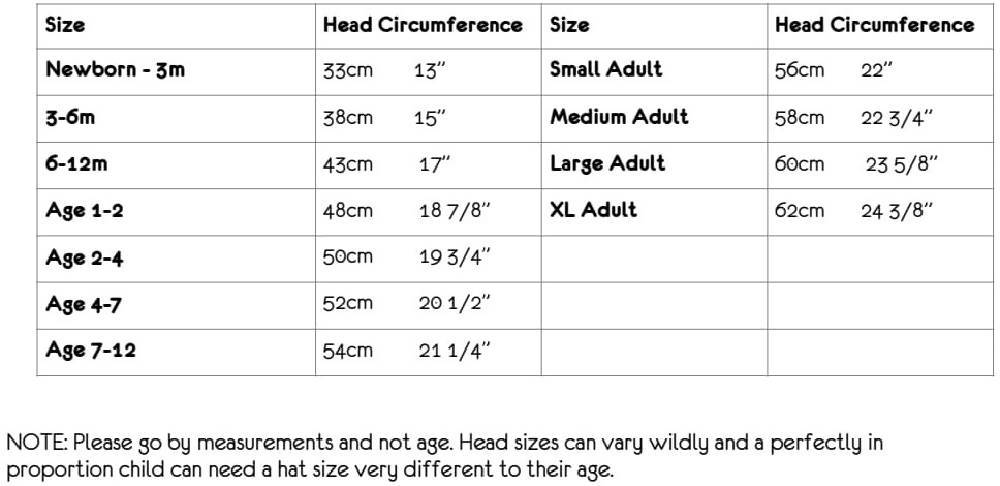 | Size | Head Circumference | Size | Head Circumference |
|---|---|---|---|
| Newborn - 3m | 33cm 13" | Small Adult | 56cm 22" |
| 3-6m | 38cm 15" | Medium Adult | 58cm 22 3/4" |
| 6-12m | 43cm 17" | Large Adult | 60cm 23 5/8" |
| Age 1-2 | 48cm 18 7/8" | XL Adult | 62cm 24 3/8" |
| Age 2-4 | 50cm 19 3/4" | | |
| Age 4-7 | 52cm 20 1/2" | | |
| Age 7-12 | 54cm 21 1/4" | | |

NOTE: Please go by measurements and not age. Head sizes can vary wildly and a perfectly in proportion child can need a hat size very different to their age.